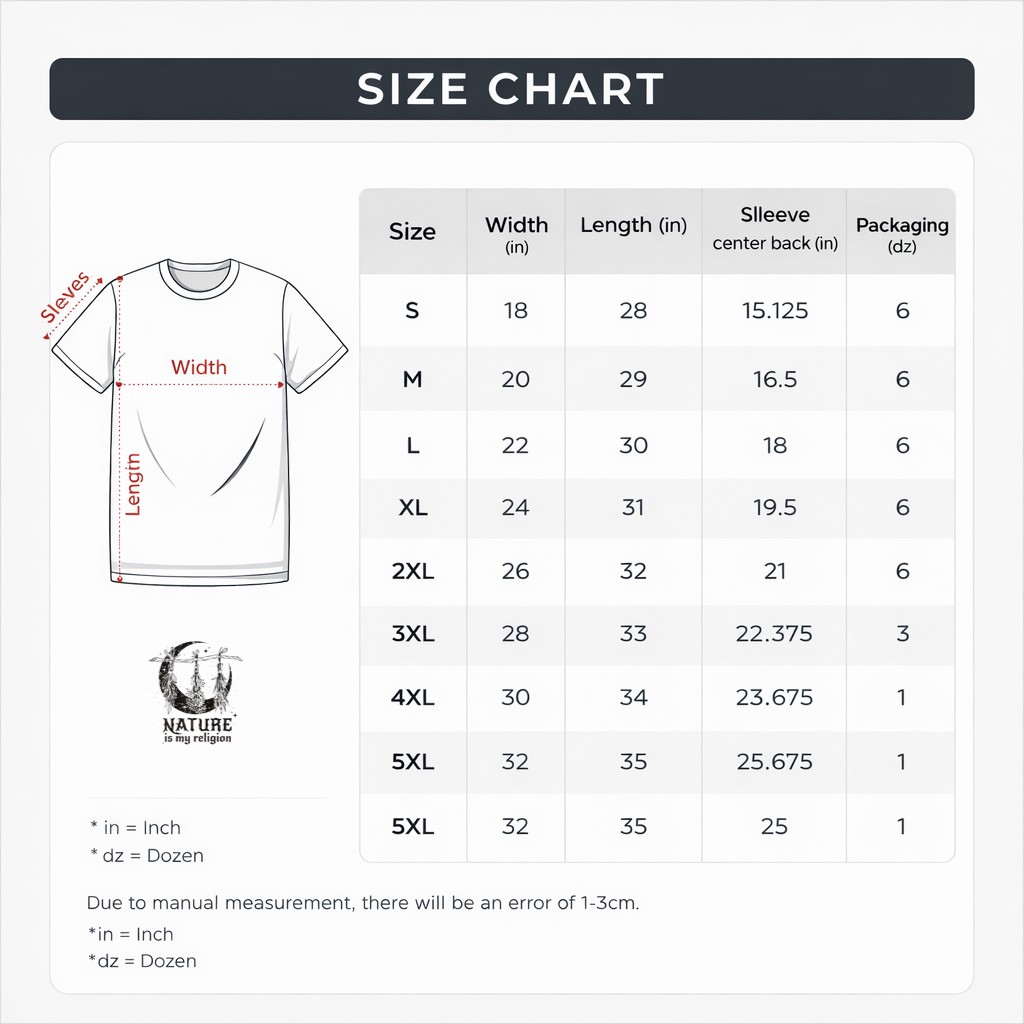 SIZE CHART

Sleves
Width
Length

NATURE
is my religion

* in = Inch
* dz = Dozen

| Size | Width (in) | Length (in) | Slleeve center back (in) | Packaging (dz) |
|---|---|---|---|---|
| S | 18 | 28 | 15.125 | 6 |
| M | 20 | 29 | 16.5 | 6 |
| L | 22 | 30 | 18 | 6 |
| XL | 24 | 31 | 19.5 | 6 |
| 2XL | 26 | 32 | 21 | 6 |
| 3XL | 28 | 33 | 22.375 | 3 |
| 4XL | 30 | 34 | 23.675 | 1 |
| 5XL | 32 | 35 | 25.675 | 1 |
| 5XL | 32 | 35 | 25 | 1 |

Due to manual measurement, there will be an error of 1-3cm.

*in = Inch
*dz = Dozen